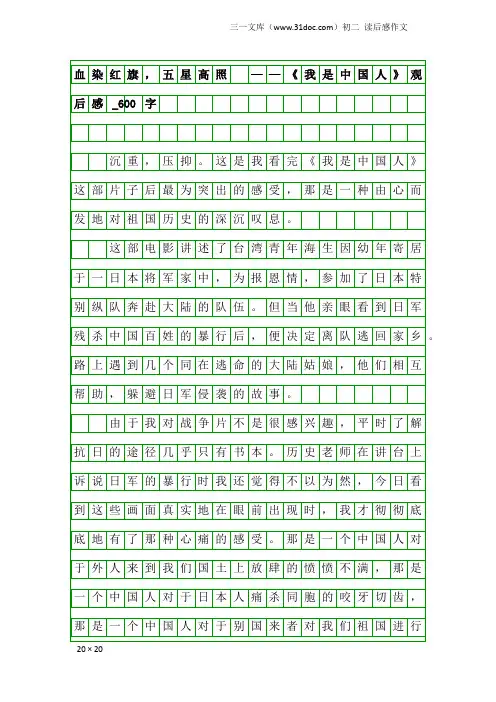 三一文库（www.31doc.com）初二 读后感作文

血染红旗，五星高照 ——《我是中国人》观后感_600字

沉重，压抑。这是我看完《我是中国人》这部片子后最为突出的感受，那是一种由心而发地对祖国历史的深沉叹息。

这部电影讲述了台湾青年海生因幼年寄居于一日本将军家中，为报恩情，参加了日本特别纵队奔赴大陆的队伍。但当他亲眼看到日军残杀中国百姓的暴行后，便决定离队逃回家乡。路上遇到几个同在逃命的大陆姑娘，他们相互帮助，躲避日军侵袭的故事。

由于我对战争片不是很感兴趣，平时了解抗日的途径几乎只有书本。历史老师在讲台上诉说日军的暴行时我还觉得不以为然，今日看到这些画面真实地在眼前出现时，我才彻彻底底地有了那种心痛的感受。那是一个中国人对于外人来到我们国土上放肆的愤愤不满，那是一个中国人对于日本人痛杀同胞的咬牙切齿，那是一个中国人对于别国来者对我们祖国进行

20×20